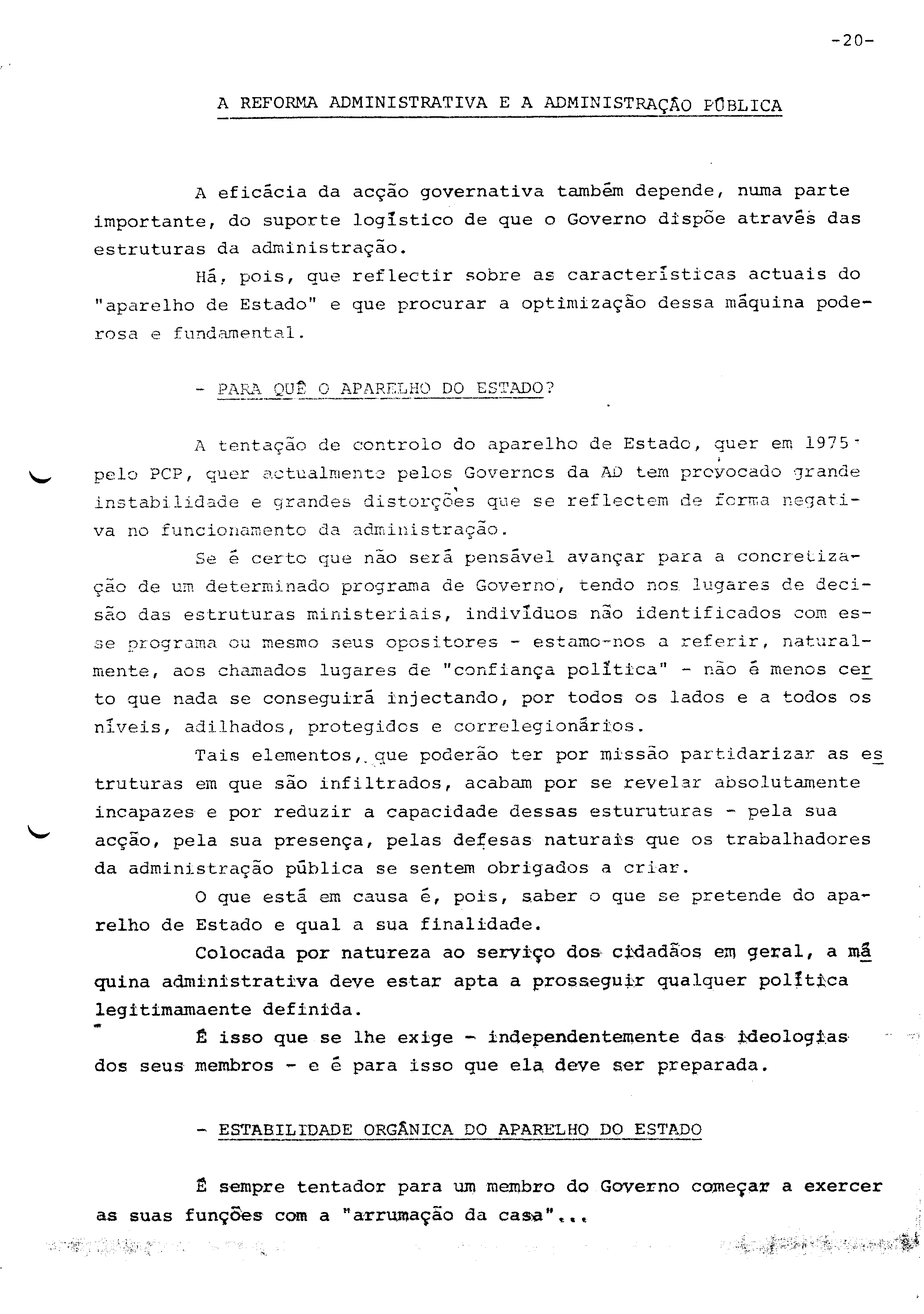 -20-

A REFORMA ADMINISTRATIVA E A ADMINISTRAÇÃO PÚBLICA

A eficácia da acção governativa também depende, numa parte importante, do suporte logístico de que o Governo dispõe através das estruturas da administração.

Há, pois, que reflectir sobre as características actuais do "aparelho de Estado" e que procurar a optimização dessa máquina poderosa e fundamental.

- PARA QUÊ O APARELHO DO ESTADO?

A tentação de controlo do aparelho de Estado, quer em 1975 pelo PCP, quer actualmente pelos Governos da AD tem provocado grande instabilidade e grandes distorções que se reflectem de forma negativa no funcionamento da administração.

Se é certo que não será pensável avançar para a concretização de um determinado programa de Governo, tendo nos lugares de decisão das estruturas ministeriais, indivíduos não identificados com esse programa ou mesmo seus opositores - estamo-nos a referir, naturalmente, aos chamados lugares de "confiança política" - não é menos certo que nada se conseguirá injectando, por todos os lados e a todos os níveis, adilhados, protegidos e correlegionários.

Tais elementos, que poderão ter por missão partidarizar as estruturas em que são infiltrados, acabam por se revelar absolutamente incapazes e por reduzir a capacidade dessas esturuturas - pela sua acção, pela sua presença, pelas defesas naturais que os trabalhadores da administração pública se sentem obrigados a criar.

O que está em causa é, pois, saber o que se pretende do aparelho de Estado e qual a sua finalidade.

Colocada por natureza ao serviço dos cidadãos em geral, a máquina administrativa deve estar apta a prosseguir qualquer política legitimamaente definida.

É isso que se lhe exige - independentemente das ideologias dos seus membros - e é para isso que ela deve ser preparada.

- ESTABILIDADE ORGÂNICA DO APARELHO DO ESTADO

É sempre tentador para um membro do Governo começar a exercer as suas funções com a "arrumação da casa"...